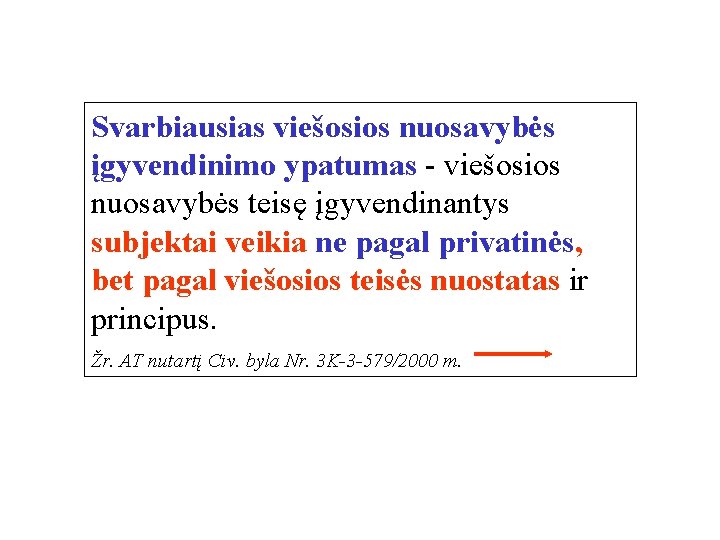 Svarbiausias viešosios nuosavybės įgyvendinimo ypatumas - viešosios nuosavybės teisę įgyvendinantys subjektai veikia ne pagal privatinės, bet pagal viešosios teisės nuostatas ir principus.

Žr. AT nutartį Civ. byla Nr. 3K-3-579/2000 m.